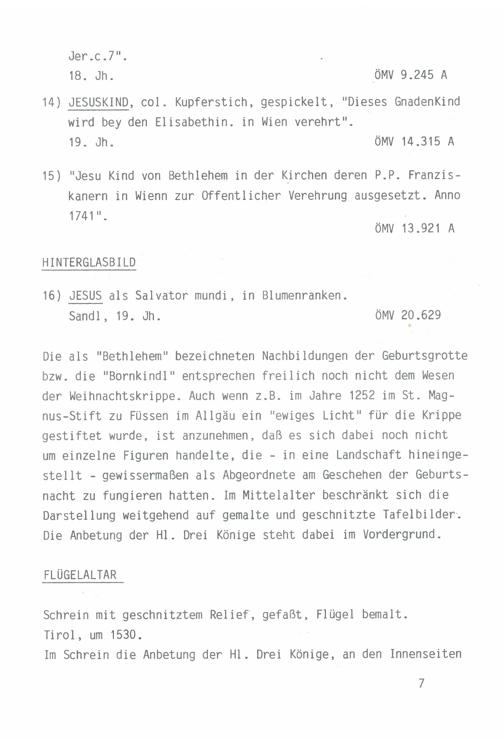 Jer.c.7".
18. Jh. ÖMV 9.245 A

14) JESUSKIND, col. Kupferstich, gespickelt, "Dieses GnadenKind wird bey den Elisabethin. in Wien verehrt".
19. Jh. ÖMV 14.315 A

15) "Jesu Kind von Bethlehem in der Kirchen deren P.P. Franziskanern in Wienn zur Offentlicher Verehrung ausgesetzt. Anno 1741".
ÖMV 13.921 A

HINTERGLASBILD

16) JESUS als Salvator mundi, in Blumenranken.
Sandl, 19. Jh. ÖMV 20.629

Die als "Bethlehem" bezeichneten Nachbildungen der Geburtsgrotte bzw. die "Bornkindl" entsprechen freilich noch nicht dem Wesen der Weihnachtskrippe. Auch wenn z.B. im Jahre 1252 im St. Magnus-Stift zu Füssen im Allgäu ein "ewiges Licht" für die Krippe gestiftet wurde, ist anzunehmen, daß es sich dabei noch nicht um einzelne Figuren handelte, die - in eine Landschaft hineingestellt - gewissermaßen als Abgeordnete am Geschehen der Geburtsnacht zu fungieren hatten. Im Mittelalter beschränkt sich die Darstellung weitgehend auf gemalte und geschnitzte Tafelbilder. Die Anbetung der Hl. Drei Könige steht dabei im Vordergrund.

FLÜGELALTAR

Schrein mit geschnitztem Relief, gefaßt, Flügel bemalt.
Tirol, um 1530.
Im Schrein die Anbetung der Hl. Drei Könige, an den Innenseiten

7